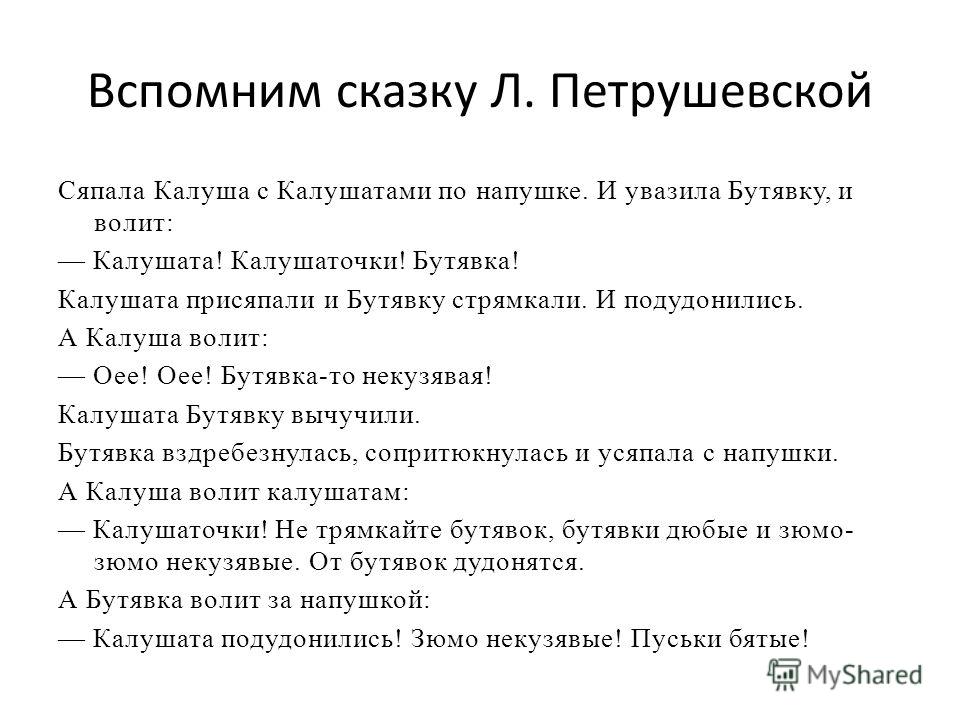 Вспомним сказку Л. Петрушевской

Сяпала Калуша с Калушатами по напушке. И увазила Бутявку, и волит:

— Калушата! Калушаточки! Бутявка!

Калушата присяпали и Бутявку стрямкали. И подудонились.

А Калуша волит:

— Оее! Оее! Бутявка-то некузявая!

Калушата Бутявку вычучили.

Бутявка вздребезнулась, сопритюкнулась и усяпала с напушки.

А Калуша волит калушатам:

— Калушаточки! Не трямкайте бутявок, бутявки дюбые и зюмо-зюмо некузявые. От бутявок дудонятся.

А Бутявка волит за напушкой:

— Калушата подудонились! Зюмо некузявые! Пуськи бятые!

MyShared